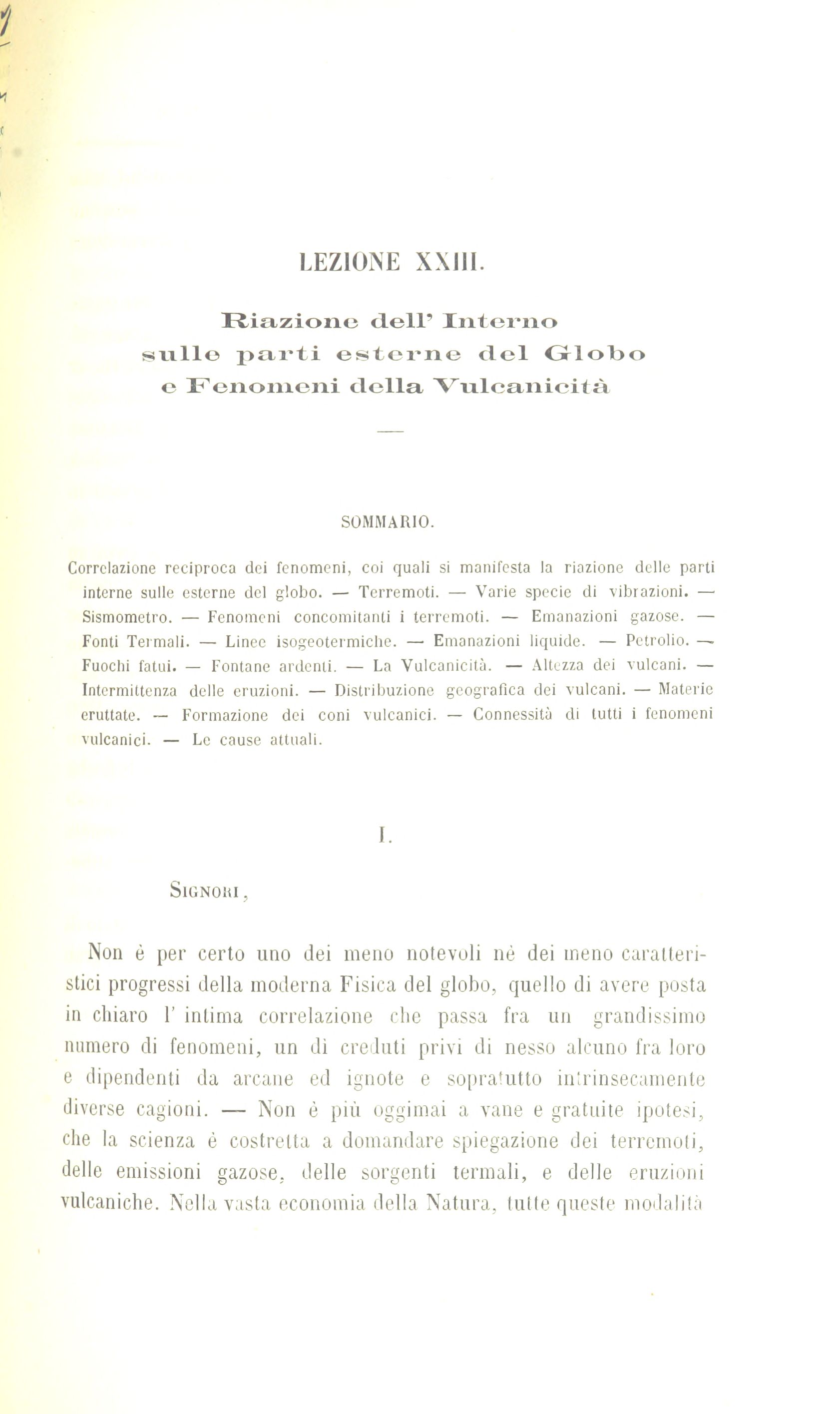 LEZIONE XXIII.

Riazione dell' Interno sulle parti esterne del Globo e Fenomeni della Vulcanicità

SOMMARIO.

Correlazione reciproca dei fenomeni, coi quali si manifesta la riazione delle parti interne sulle esterne del globo. — Terremoti. — Varie specie di vibrazioni. — Sismometro. — Fenomeni concomitanti i terremoti. — Emanazioni gazose. — Fonti Termali. — Linee isogeotermiche. — Emanazioni liquide. — Petrolio. — Fuochi fatui. — Fontane ardenti. — La Vulcanicità. — Altezza dei vulcani. — Intermittenza delle eruzioni. — Distribuzione geografica dei vulcani. — Materie eruttate. — Formazione dei coni vulcanici. — Connessità di tutti i fenomeni vulcanici. — Le cause attuali.

I.

SIGNORI,

Non è per certo uno dei meno notevoli nè dei meno caratteristici progressi della moderna Fisica del globo, quello di avere posta in chiaro l' intima correlazione che passa fra un grandissimo numero di fenomeni, un dì creduti privi di nesso alcuno fra loro e dipendenti da arcane ed ignote e sopratutto intrinsecamente diverse cagioni. — Non è più oggimai a vane e gratuite ipotesi, che la scienza è costretta a domandare spiegazione dei terremoti, delle emissioni gazose, delle sorgenti termali, e delle eruzioni vulcaniche. Nella vasta economia della Natura, tutte queste modalità